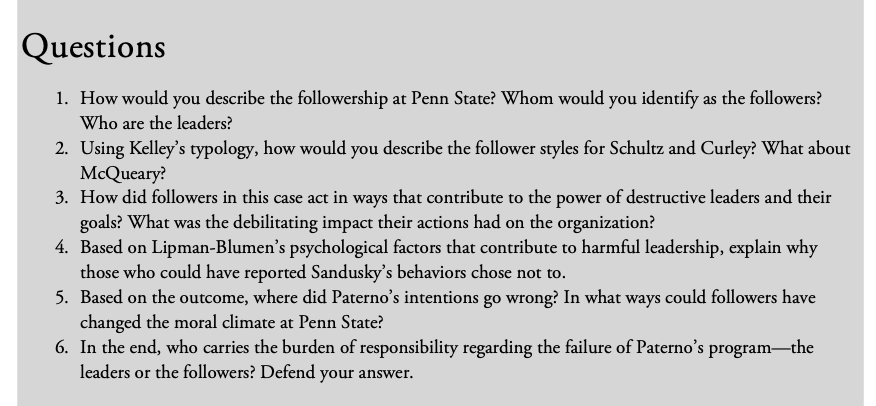 Questions

1. How would you describe the followership at Penn State? Whom would you identify as the followers? Who are the leaders?
2. Using Kelley's typology, how would you describe the follower styles for Schultz and Curley? What about McQueary?
3. How did followers in this case act in ways that contribute to the power of destructive leaders and their goals? What was the debilitating impact their actions had on the organization?
4. Based on Lipman-Blumen's psychological factors that contribute to harmful leadership, explain why those who could have reported Sandusky's behaviors chose not to.
5. Based on the outcome, where did Paterno's intentions go wrong? In what ways could followers have changed the moral climate at Penn State?
6. In the end, who carries the burden of responsibility regarding the failure of Paterno's program—the leaders or the followers? Defend your answer.